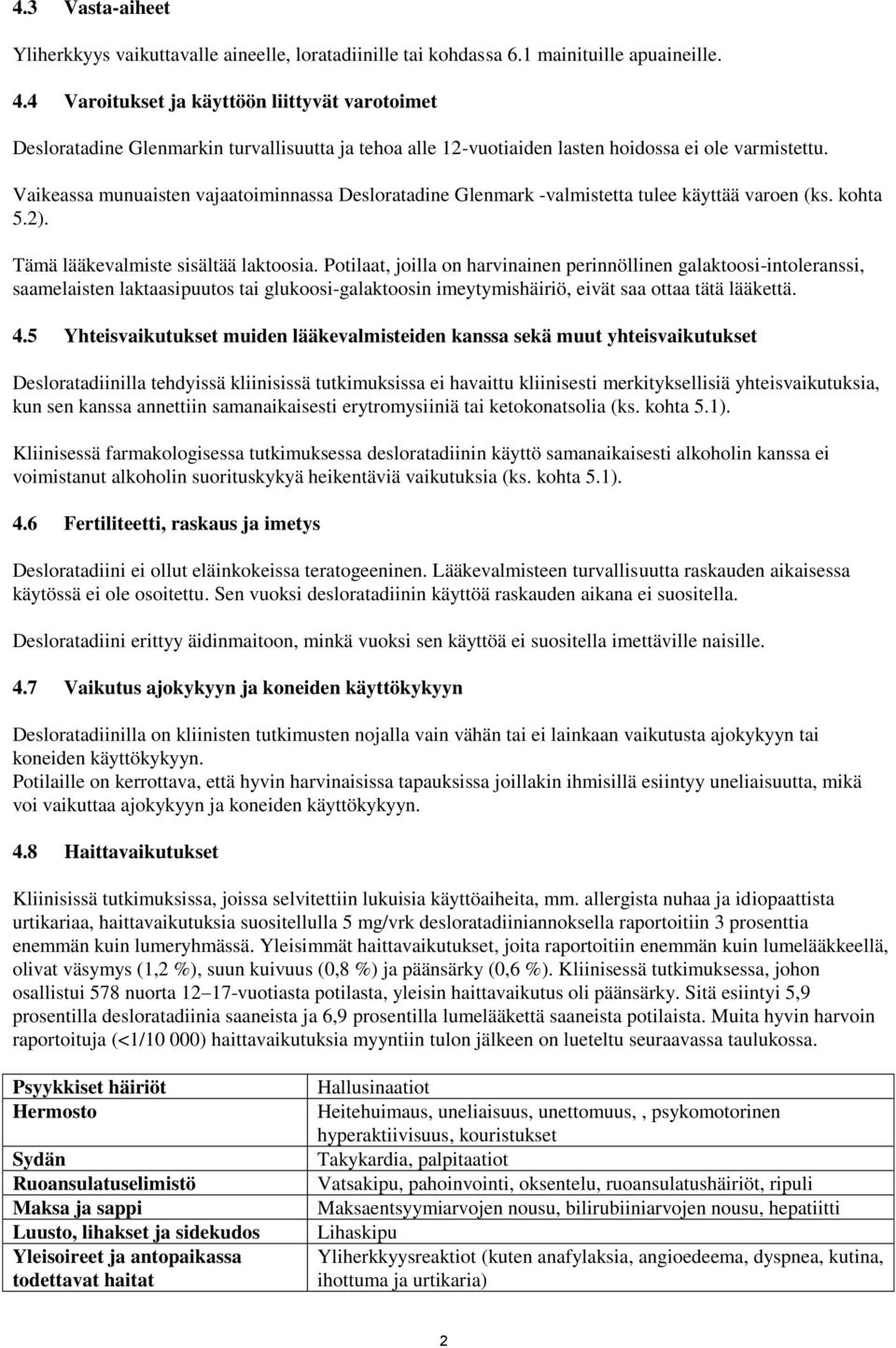 4.3 Vasta-aiheet

Yliherkkyys vaikuttavalle aineelle, loratadiinille tai kohdassa 6.1 mainituille apuaineille.

4.4 Varoitukset ja käyttöön liittyvät varotoimet

Desloratadine Glenmarkin turvallisuutta ja tehoa alle 12-vuotiaiden lasten hoidossa ei ole varmistettu.

Vaikeassa munuaisten vajaatoiminnassa Desloratadine Glenmark -valmistetta tulee käyttää varoen (ks. kohta 5.2).

Tämä lääkevalmiste sisältää laktoosia. Potilaat, joilla on harvinainen perinnöllinen galaktoosi-intoleranssi, saamelaisten laktaasipuutos tai glukoosi-galaktoosin imeytymishäiriö, eivät saa ottaa tätä lääkettä.

4.5 Yhteisvaikutukset muiden lääkevalmisteiden kanssa sekä muut yhteisvaikutukset

Desloratadiinilla tehdyissä kliinisissä tutkimuksissa ei havaittu kliinisesti merkityksellisiä yhteisvaikutuksia, kun sen kanssa annettiin samanaikaisesti erytromysiiniä tai ketokonatsolia (ks. kohta 5.1).

Kliinisessä farmakologisessa tutkimuksessa desloratadiinin käyttö samanaikaisesti alkoholin kanssa ei voimistanut alkoholin suorituskykyä heikentäviä vaikutuksia (ks. kohta 5.1).

4.6 Fertiliteetti, raskaus ja imetys

Desloratadiini ei ollut eläinkokeissa teratogeeninen. Lääkevalmisteen turvallisuutta raskauden aikaisessa käytössä ei ole osoitettu. Sen vuoksi desloratadiinin käyttöä raskauden aikana ei suositella.

Desloratadiini erittyy äidinmaitoon, minkä vuoksi sen käyttöä ei suositella imettäville naisille.

4.7 Vaikutus ajokykyyn ja koneiden käyttökykyyn

Desloratadiinilla on kliinisten tutkimusten nojalla vain vähän tai ei lainkaan vaikutusta ajokykyyn tai koneiden käyttökykyyn.
Potilaille on kerrottava, että hyvin harvinaisissa tapauksissa joillakin ihmisillä esiintyy uneliaisuutta, mikä voi vaikuttaa ajokykyyn ja koneiden käyttökykyyn.

4.8 Haittavaikutukset

Kliinisissä tutkimuksissa, joissa selvitettiin lukuisia käyttöaiheita, mm. allergista nuhaa ja idiopaattista urtikariaa, haittavaikutuksia suositellulla 5 mg/vrk desloratadiiniannoksella raportoitiin 3 prosenttia enemmän kuin lumeryhmässä. Yleisimmät haittavaikutukset, joita raportoitiin enemmän kuin lumelääkkeellä, olivat väsymys (1,2 %), suun kuivuus (0,8 %) ja päänsärky (0,6 %). Kliinisessä tutkimuksessa, johon osallistui 578 nuorta 12–17-vuotiasta potilasta, yleisin haittavaikutus oli päänsärky. Sitä esiintyi 5,9 prosentilla desloratadiinia saaneista ja 6,9 prosentilla lumelääkettä saaneista potilaista. Muita hyvin harvoin raportoituja (<1/10 000) haittavaikutuksia myyntiin tulon jälkeen on lueteltu seuraavassa taulukossa.

| | |
|---|---|
| Psyykkiset häiriöt | Hallusinaatiot |
| Hermosto | Heitehuimaus, uneliaisuus, unettomuus, , psykomotorinen hyperaktiivisuus, kouristukset |
| Sydän | Takykardia, palpitaatiot |
| Ruoansulatuselimistö | Vatsakipu, pahoinvointi, oksentelu, ruoansulatushäiriöt, ripuli |
| Maksa ja sappi | Maksaentsyymiarvojen nousu, bilirubiiniarvojen nousu, hepatiitti |
| Luusto, lihakset ja sidekudos | Lihaskipu |
| Yleisoireet ja antopaikassa todettavat haitat | Yliherkkyysreaktiot (kuten anafylaksia, angioedeema, dyspnea, kutina, ihottuma ja urtikaria) |

2